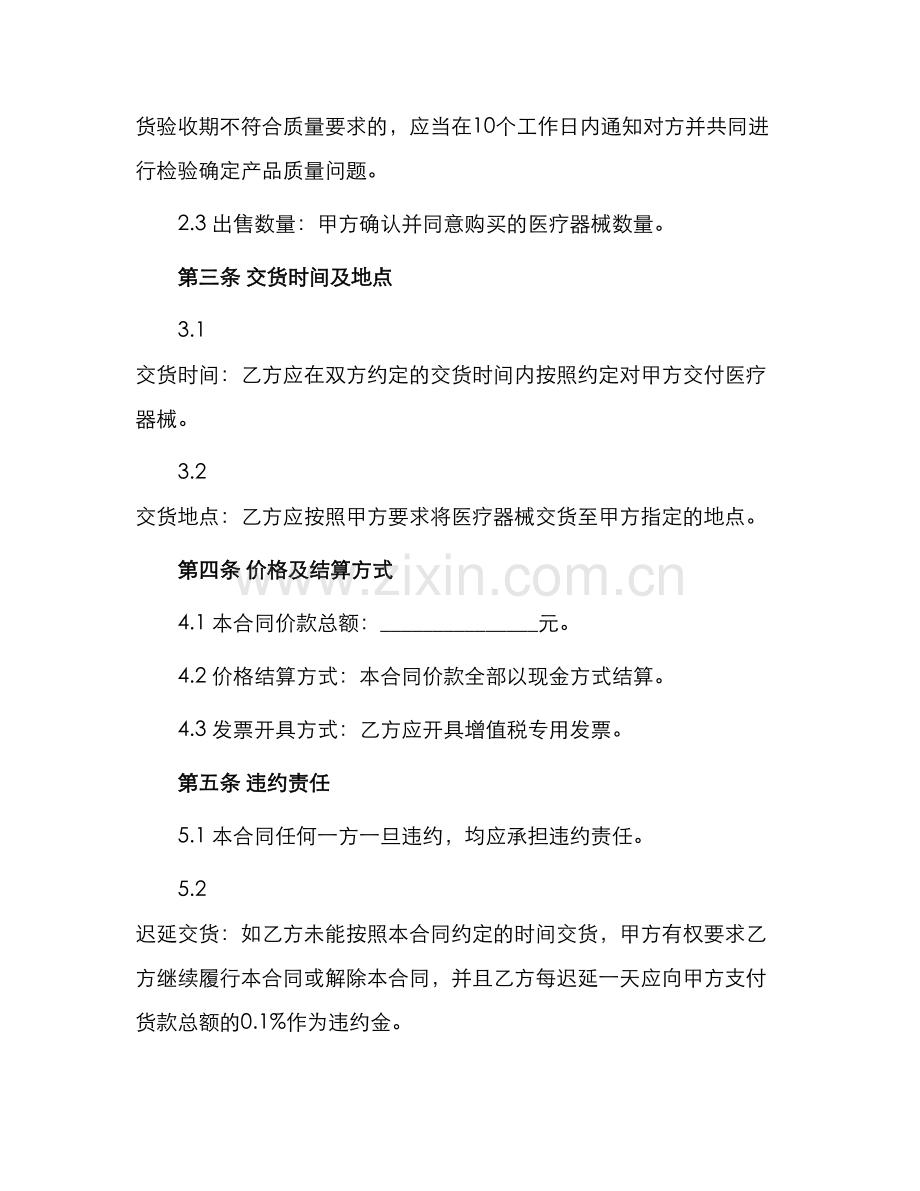 货验收期不符合质量要求的，应当在10个工作日内通知对方并共同进行检验确定产品质量问题。

2.3 出售数量：甲方确认并同意购买的医疗器械数量。

第三条 交货时间及地点

3.1

交货时间：乙方应在双方约定的交货时间内按照约定对甲方交付医疗器械。

3.2

交货地点：乙方应按照甲方要求将医疗器械交货至甲方指定的地点。

第四条 价格及结算方式

www.zixin.com.cn

4.1 本合同价款总额：________________元。

4.2 价格结算方式：本合同价款全部以现金方式结算。

4.3 发票开具方式：乙方应开具增值税专用发票。

第五条 违约责任

5.1 本合同任何一方一旦违约，均应承担违约责任。

5.2

迟延交货：如乙方未能按照本合同约定的时间交货，甲方有权要求乙方继续履行本合同或解除本合同，并且乙方每迟延一天应向甲方支付货款总额的0.1%作为违约金。